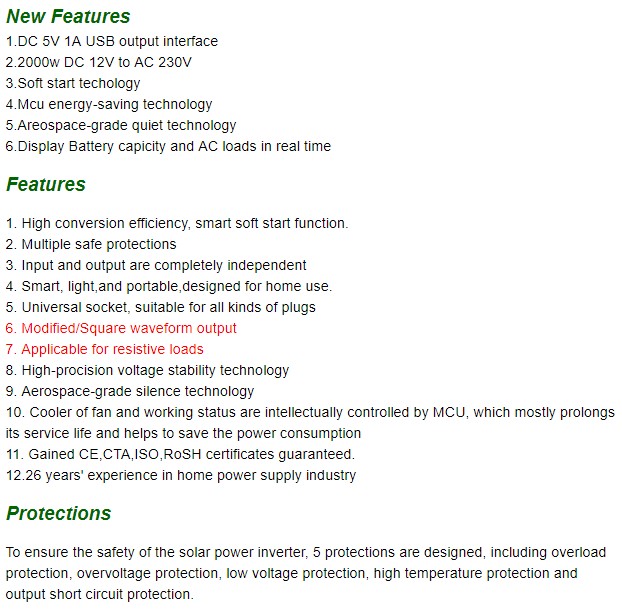 New Features

1.DC 5V 1A USB output interface
2.2000w DC 12V to AC 230V
3.Soft start techology
4.Mcu energy-saving technology
5.Areospace-grade quiet technology
6.Display Battery capicity and AC loads in real time

Features

1. High conversion efficiency, smart soft start function.
2. Multiple safe protections
3. Input and output are completely independent
4. Smart, light,and portable,designed for home use.
5. Universal socket, suitable for all kinds of plugs
6. Modified/Square waveform output
7. Applicable for resistive loads
8. High-procision voltage stability technology
9. Aerospace-grade silence technology
10. Cooler of fan and working status are intellectually controlled by MCU, which mostly prolongs its service life and helps to save the power consumption
11. Gained CE,CTA,ISO,RoSH certificates guaranteed.
12.26 years' experience in home power supply industry

Protections

To ensure the safety of the solar power inverter, 5 protections are designed, including overload protection, overvoltage protection, low voltage protection, high temperature protection and output short circuit protection.